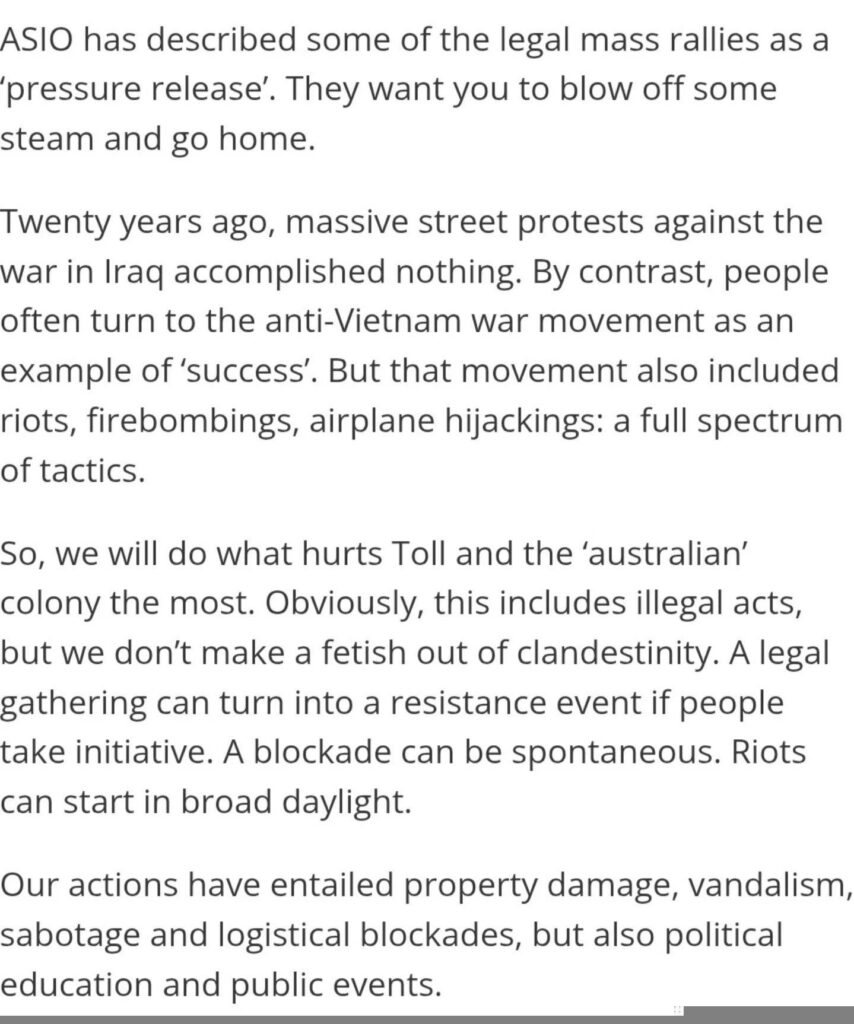 ASIO has described some of the legal mass rallies as a 'pressure release'. They want you to blow off some steam and go home.

Twenty years ago, massive street protests against the war in Iraq accomplished nothing. By contrast, people often turn to the anti-Vietnam war movement as an example of 'success'. But that movement also included riots, firebombings, airplane hijackings: a full spectrum of tactics.

So, we will do what hurts Toll and the 'australian' colony the most. Obviously, this includes illegal acts, but we don't make a fetish out of clandestinity. A legal gathering can turn into a resistance event if people take initiative. A blockade can be spontaneous. Riots can start in broad daylight.

Our actions have entailed property damage, vandalism, sabotage and logistical blockades, but also political education and public events.